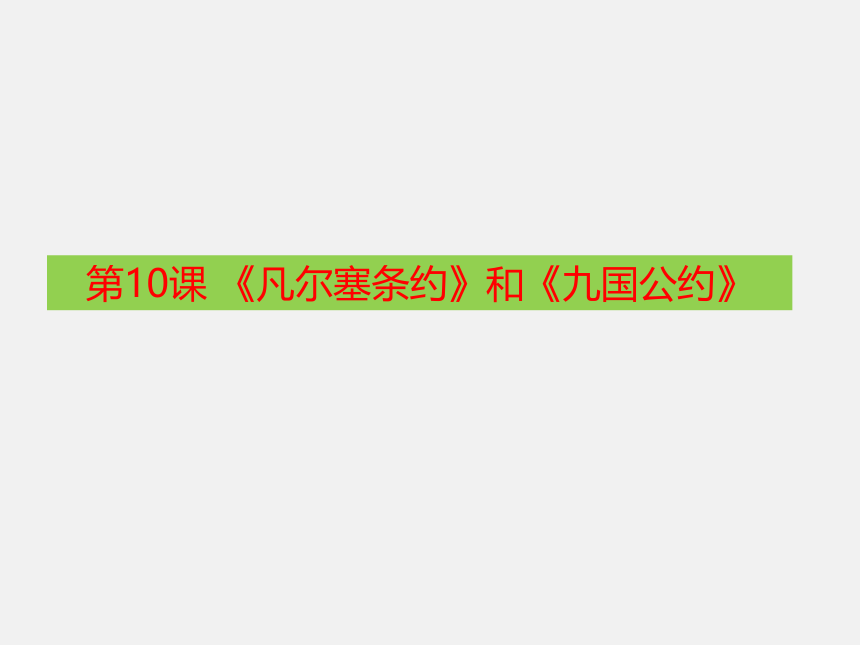 第10课 《凡尔塞条约》和《九国公约》